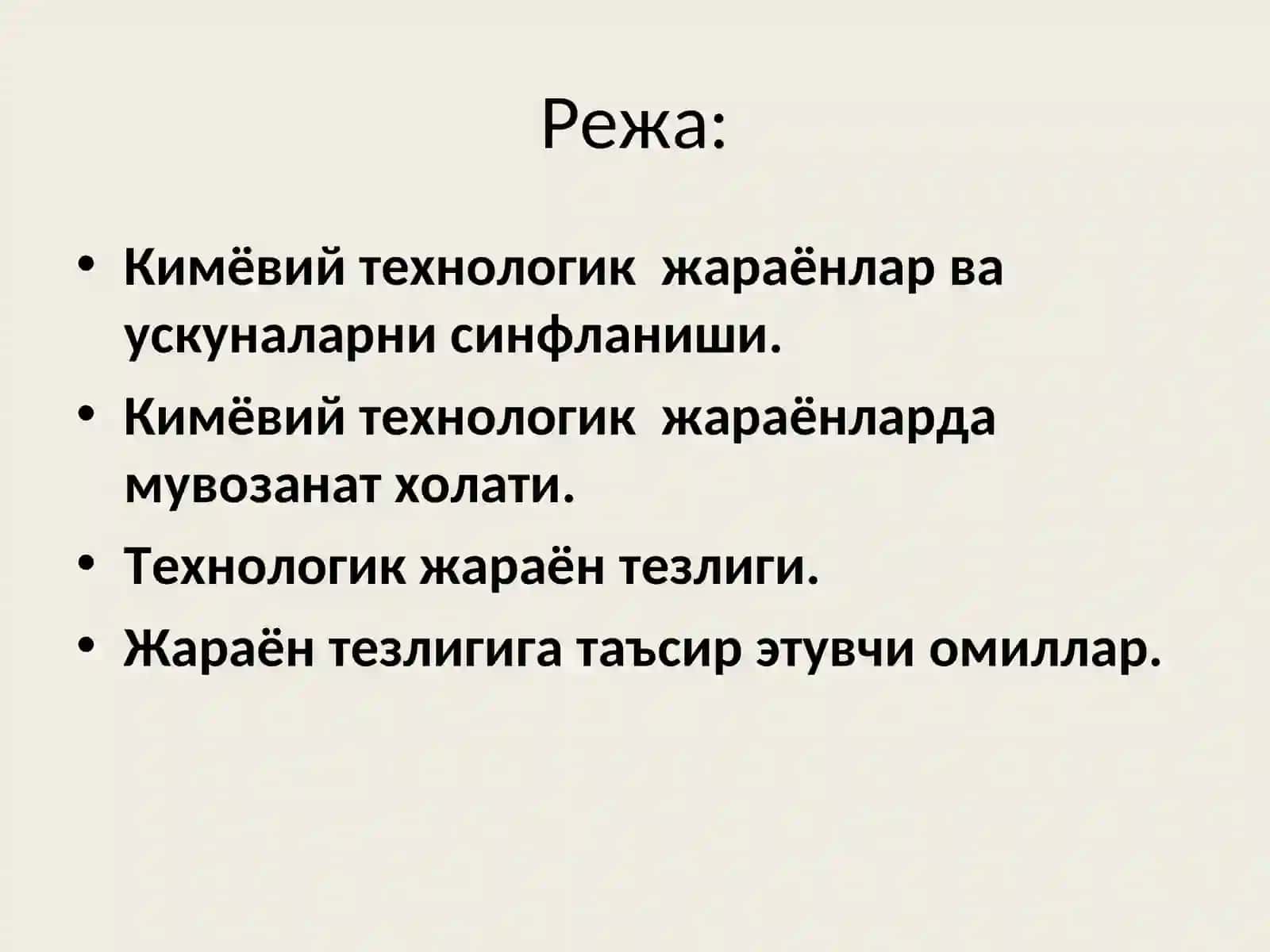 Режа:

• Кимёвий технологик жараёнлар ва ускуналарни синфланиши.
• Кимёвий технологик жараёнларда мувозанат холати.
• Технологик жараён тезлиги.
• Жараён тезлигига таъсир этувчи омиллар.